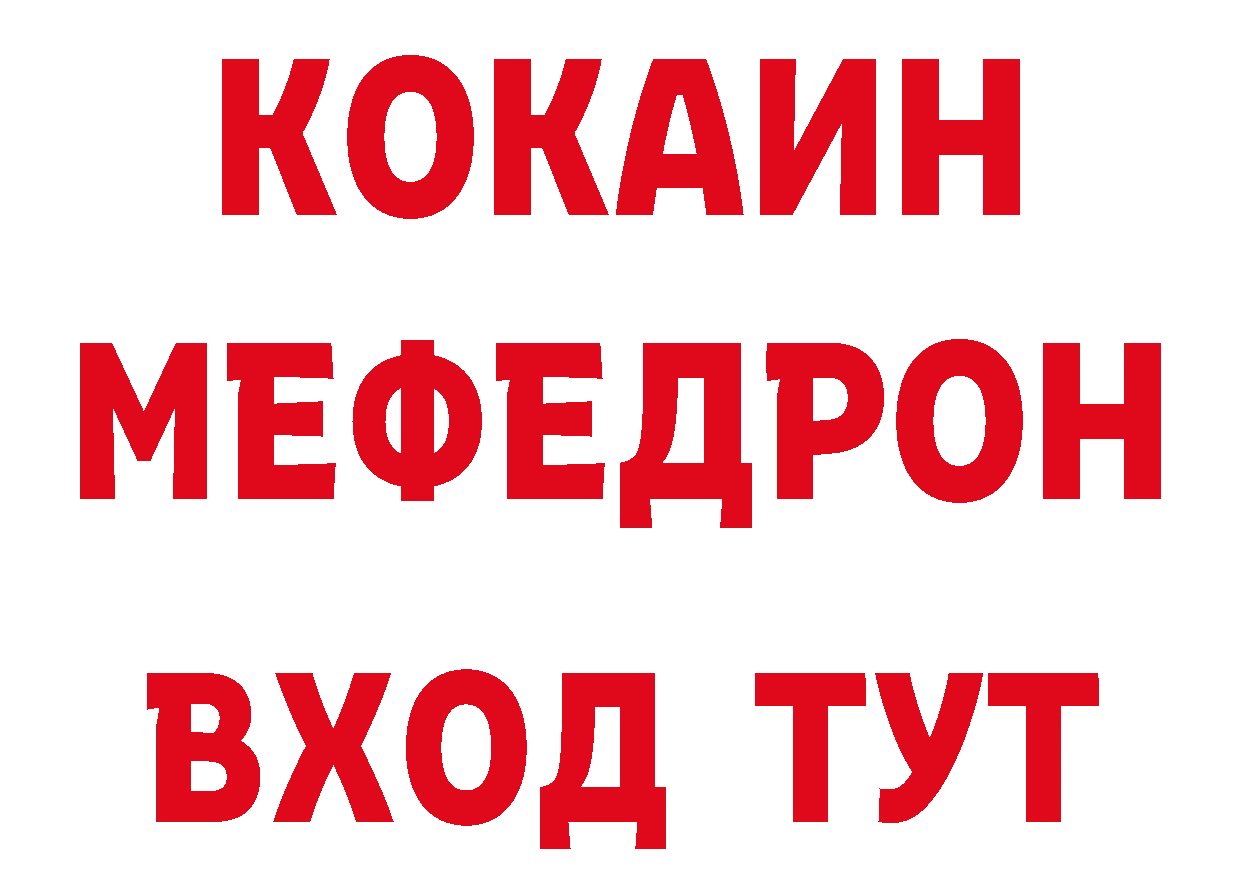 КОКАИН
МЕФЕДРОН
ВХОД ТУТ